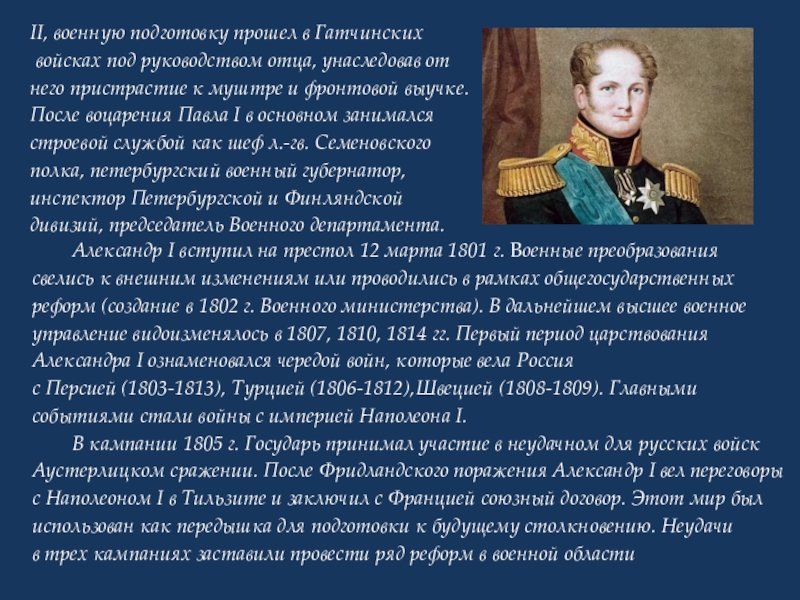 II, военную подготовку прошел в Гатчинских войсках под руководством отца, унаследовав от него пристрастие к муштре и фронтовой выучке. После воцарения Павла I в основном занимался строевой службой как шеф л.-гв. Семеновского полка, петербургский военный губернатор, инспектор Петербургской и Финляндской дивизий, председатель Военного департамента.

Александр I вступил на престол 12 марта 1801 г. Военные преобразования свелись к внешним изменениям или проводились в рамках общегосударственных реформ (создание в 1802 г. Военного министерства). В дальнейшем высшее военное управление видоизменялось в 1807, 1810, 1814 гг. Первый период царствования Александра I ознаменовался чередой войн, которые вела Россия с Персией (1803-1813), Турцией (1806-1812),Швецией (1808-1809). Главными событиями стали войны с империей Наполеона I.

В кампании 1805 г. Государь принимал участие в неудачном для русских войск Аустерлицком сражении. После Фридландского поражения Александр I вел переговоры с Наполеоном I в Тильзите и заключил с Францией союзный договор. Этот мир был использован как передышка для подготовки к будущему столкновению. Неудачи в трех кампаниях заставили провести ряд реформ в военной области